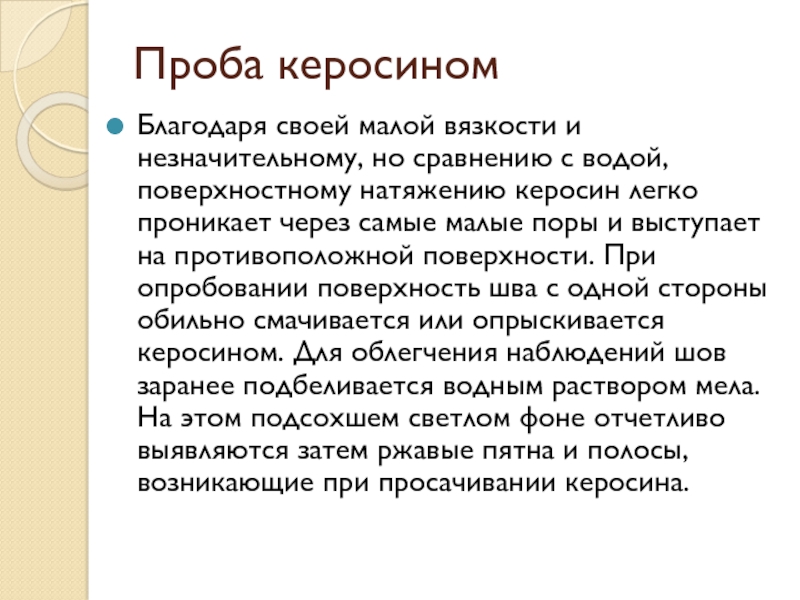 Проба керосином

• Благодаря своей малой вязкости и незначительному, но сравнению с водой, поверхностному натяжению керосин легко проникает через самые малые поры и выступает на противоположной поверхности. При опробовании поверхность шва с одной стороны обильно смачивается или опрыскивается керосином. Для облегчения наблюдений шов заранее подбеливается водным раствором мела. На этом подсохшем светлом фоне отчетливо выявляются затем ржавые пятна и полосы, возникающие при просачивании керосина.